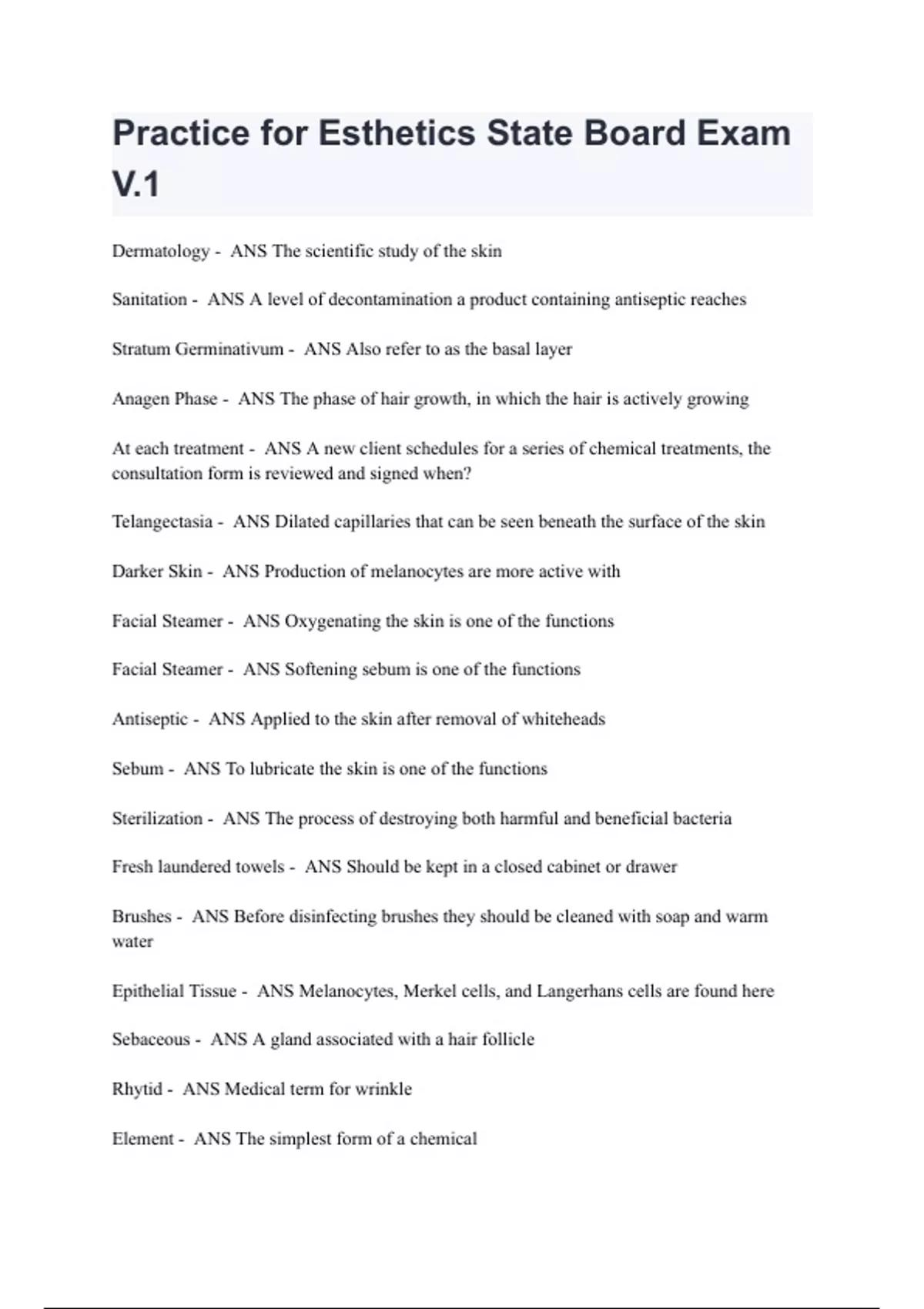 Practice for Esthetics State Board Exam V.1

Dermatology - ANS The scientific study of the skin

Sanitation - ANS A level of decontamination a product containing antiseptic reaches

Stratum Germinativum - ANS Also refer to as the basal layer

Anagen Phase - ANS The phase of hair growth, in which the hair is actively growing

At each treatment - ANS A new client schedules for a series of chemical treatments, the consultation form is reviewed and signed when?

Telangectasia - ANS Dilated capillaries that can be seen beneath the surface of the skin

Darker Skin - ANS Production of melanocytes are more active with

Facial Steamer - ANS Oxygenating the skin is one of the functions

Facial Steamer - ANS Softening sebum is one of the functions

Antiseptic - ANS Applied to the skin after removal of whiteheads

Sebum - ANS To lubricate the skin is one of the functions

Sterilization - ANS The process of destroying both harmful and beneficial bacteria

Fresh laundered towels - ANS Should be kept in a closed cabinet or drawer

Brushes - ANS Before disinfecting brushes they should be cleaned with soap and warm water

Epithelial Tissue - ANS Melanocytes, Merkel cells, and Langerhans cells are found here

Sebaceous - ANS A gland associated with a hair follicle

Rhytid - ANS Medical term for wrinkle

Element - ANS The simplest form of a chemical